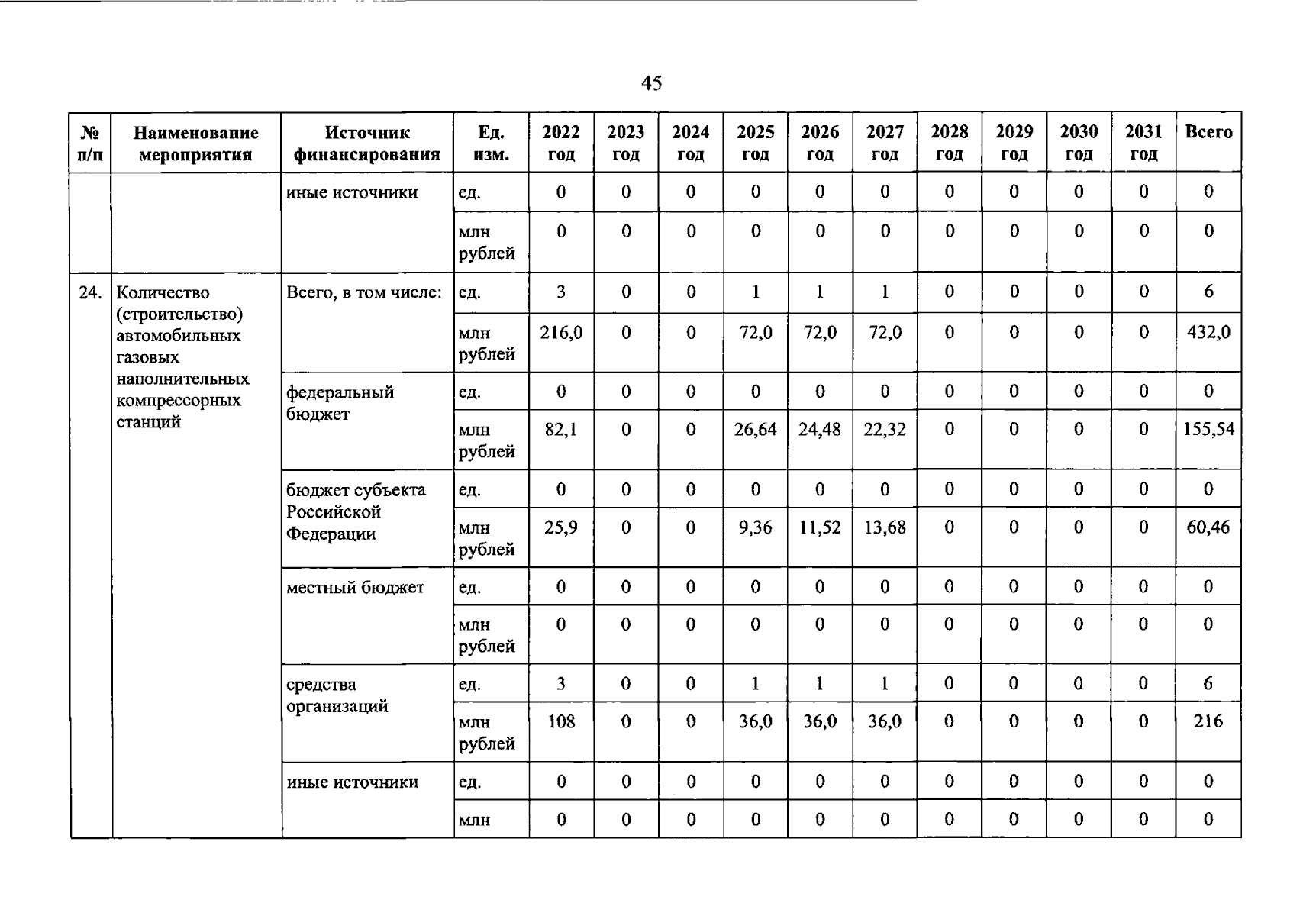 45

| № п/п | Наименование мероприятия | Источник финансирования | Ед. изм. | 2022 год | 2023 год | 2024 год | 2025 год | 2026 год | 2027 год | 2028 год | 2029 год | 2030 год | 2031 год | Всего |
|---|---|---|---|---|---|---|---|---|---|---|---|---|---|---|
| | | иные источники | ед. | 0 | 0 | 0 | 0 | 0 | 0 | 0 | 0 | 0 | 0 | 0 |
| | | | млн рублей | 0 | 0 | 0 | 0 | 0 | 0 | 0 | 0 | 0 | 0 | 0 |
| 24. | Количество (строительство) автомобильных газовых наполнительных компрессорных станций | Всего, в том числе: | ед. | 3 | 0 | 0 | 1 | 1 | 1 | 0 | 0 | 0 | 0 | 6 |
| | | | млн рублей | 216,0 | 0 | 0 | 72,0 | 72,0 | 72,0 | 0 | 0 | 0 | 0 | 432,0 |
| | | федеральный бюджет | ед. | 0 | 0 | 0 | 0 | 0 | 0 | 0 | 0 | 0 | 0 | 0 |
| | | | млн рублей | 82,1 | 0 | 0 | 26,64 | 24,48 | 22,32 | 0 | 0 | 0 | 0 | 155,54 |
| | | бюджет субъекта Российской Федерации | ед. | 0 | 0 | 0 | 0 | 0 | 0 | 0 | 0 | 0 | 0 | 0 |
| | | | млн рублей | 25,9 | 0 | 0 | 9,36 | 11,52 | 13,68 | 0 | 0 | 0 | 0 | 60,46 |
| | | местный бюджет | ед. | 0 | 0 | 0 | 0 | 0 | 0 | 0 | 0 | 0 | 0 | 0 |
| | | | млн рублей | 0 | 0 | 0 | 0 | 0 | 0 | 0 | 0 | 0 | 0 | 0 |
| | | средства организаций | ед. | 3 | 0 | 0 | 1 | 1 | 1 | 0 | 0 | 0 | 0 | 6 |
| | | | млн рублей | 108 | 0 | 0 | 36,0 | 36,0 | 36,0 | 0 | 0 | 0 | 0 | 216 |
| | | иные источники | ед. | 0 | 0 | 0 | 0 | 0 | 0 | 0 | 0 | 0 | 0 | 0 |
| | | | млн | 0 | 0 | 0 | 0 | 0 | 0 | 0 | 0 | 0 | 0 | 0 |